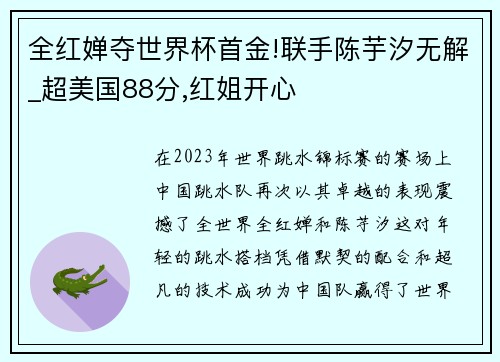 全红婵夺世界杯首金!联手陈芋汐无解_超美国88分,红姐开心

在2023年世界跳水锦标赛的赛场上中国跳水队再次以其卓越的表现震撼了全世界全红婵和陈芋汐这对年轻的跳水搭档凭借默契的配合和超凡的技术成功为中国队赢得了世界